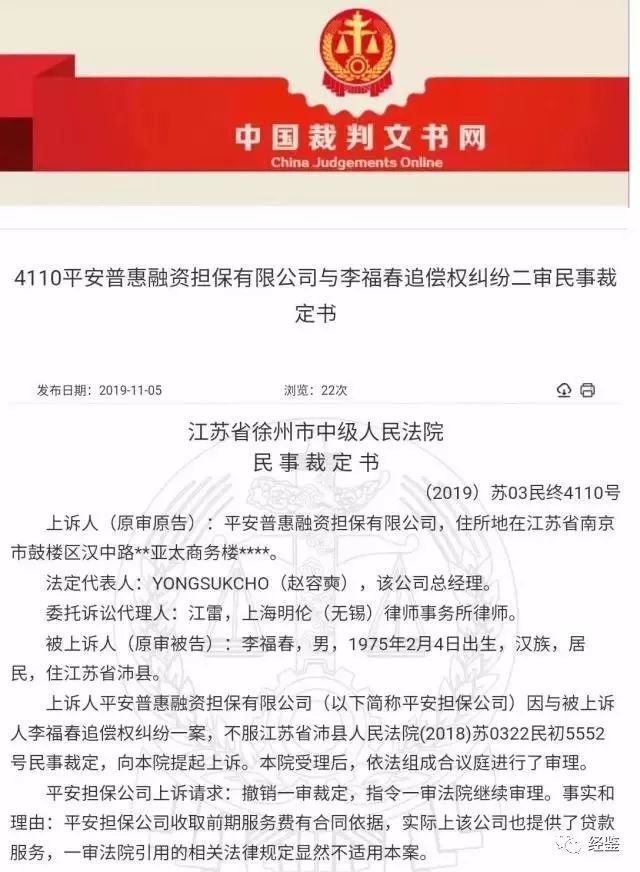 中国裁判文书网
China Judgements Online

4110平安普惠融资担保有限公司与李福春追偿权纠纷二审民事裁定书

发布日期：2019-11-05　　浏览：22次

江苏省徐州市中级人民法院
民事裁定书

（2019）苏03民终4110号

上诉人（原审原告）：平安普惠融资担保有限公司，住所地在江苏省南京市鼓楼区汉中路**亚太商务楼****。

法定代表人：YONGSUKCHO（赵容奭），该公司总经理。

委托诉讼代理人：江雷，上海明伦（无锡）律师事务所律师。

被上诉人（原审被告）：李福春，男，1975年2月4日出生，汉族，居民，住江苏省沛县。

上诉人平安普惠融资担保有限公司（以下简称平安担保公司）因与被上诉人李福春追偿权纠纷一案，不服江苏省沛县人民法院(2018)苏0322民初5552号民事裁定，向本院提起上诉。本院受理后，依法组成合议庭进行了审理。

平安担保公司上诉请求：撤销一审裁定，指令一审法院继续审理。事实和理由：平安担保公司收取前期服务费有合同依据，实际上该公司也提供了贷款服务，一审法院引用的相关法律规定显然不适用本案。

经鉴